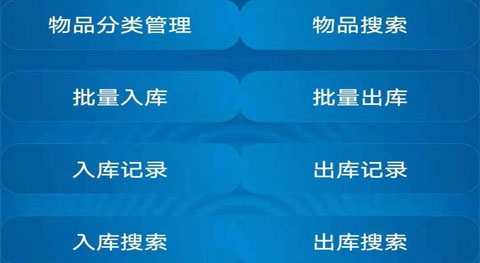 物品分类管理
物品搜索
批量入库
批量出库
入库记录
出库记录
入库搜索
出库搜索